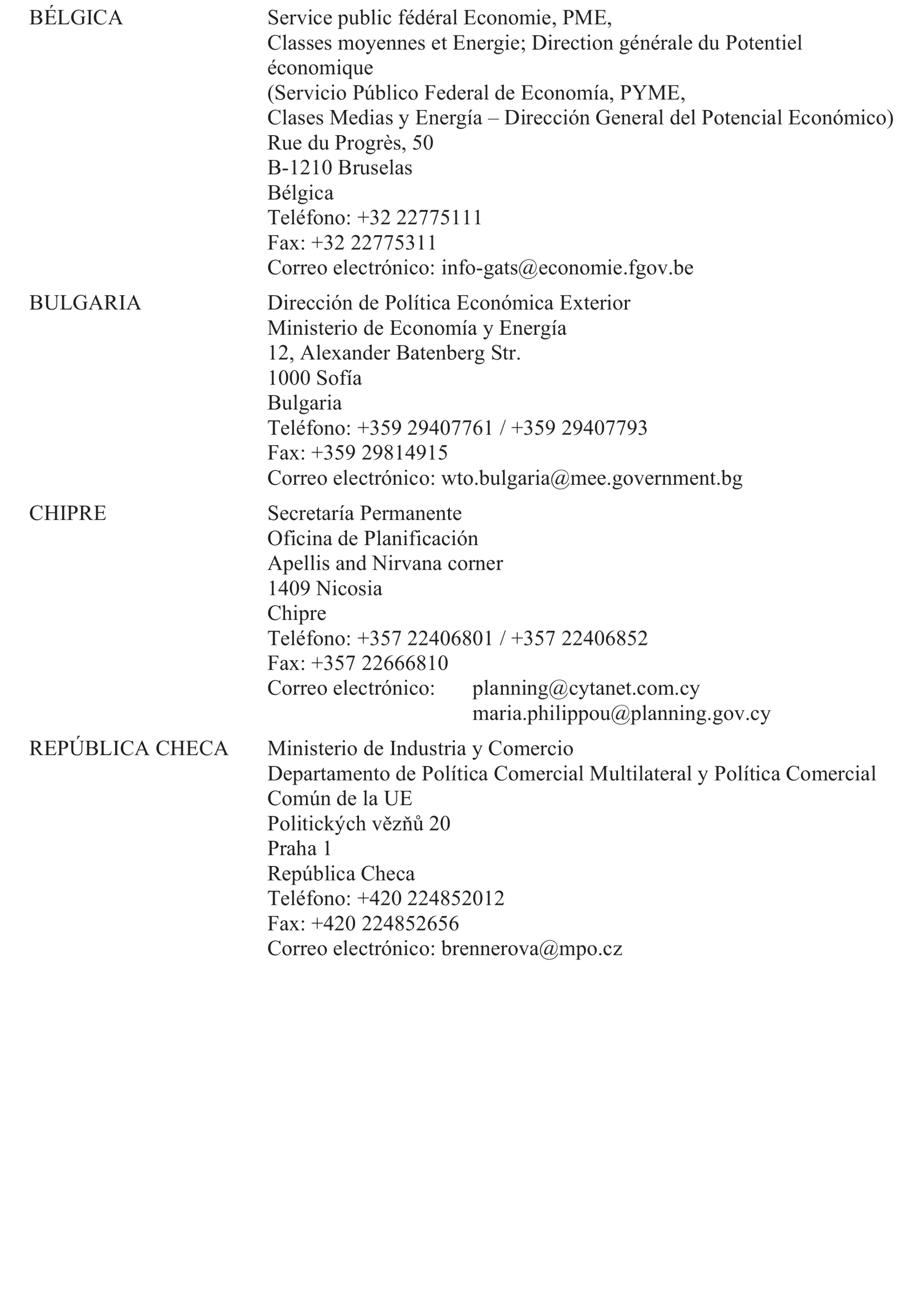 BÉLGICA

Service public fédéral Economie, PME,
Classes moyennes et Energie; Direction générale du Potentiel économique
(Servicio Público Federal de Economía, PYME,
Clases Medias y Energía – Dirección General del Potencial Económico)
Rue du Progrès, 50
B-1210 Bruselas
Bélgica
Teléfono: +32 22775111
Fax: +32 22775311
Correo electrónico: info-gats@economie.fgov.be

BULGARIA

Dirección de Política Económica Exterior
Ministerio de Economía y Energía
12, Alexander Batenberg Str.
1000 Sofía
Bulgaria
Teléfono: +359 29407761 / +359 29407793
Fax: +359 29814915
Correo electrónico: wto.bulgaria@mee.government.bg

CHIPRE

Secretaría Permanente
Oficina de Planificación
Apellis and Nirvana corner
1409 Nicosia
Chipre
Teléfono: +357 22406801 / +357 22406852
Fax: +357 22666810
Correo electrónico: planning@cytanet.com.cy
maria.philippou@planning.gov.cy

REPÚBLICA CHECA

Ministerio de Industria y Comercio
Departamento de Política Comercial Multilateral y Política Comercial Común de la UE
Politických vězňů 20
Praha 1
República Checa
Teléfono: +420 224852012
Fax: +420 224852656
Correo electrónico: brennerova@mpo.cz